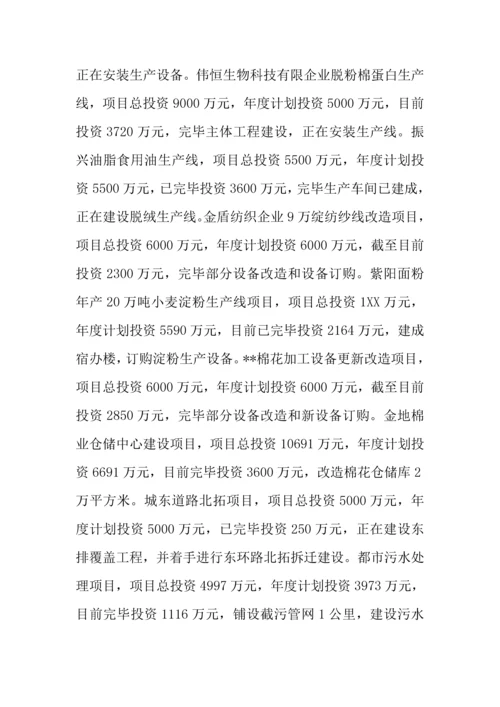 正在安装生产设备。伟恒生物科技有限企业脱粉棉蛋白生产线，项目总投资 9000 万元，年度计划投资 5000 万元，目前投资 3720 万元，完毕主体工程建设，正在安装生产线。振兴油脂食用油生产线，项目总投资 5500 万元，年度计划投资 5500 万元，已完毕投资 3600 万元，完毕生产车间已建成，正在建设脱绒生产线。金盾纺织企业 9 万绽纺纱线改造项目，项目总投资 6000 万元，年度计划投资 6000 万元，截至目前投资 2300 万元，完毕部分设备改造和设备订购。紫阳面粉年产 20 万吨小麦淀粉生产线项目，项目总投资 1XX 万元，年度计划投资 5590 万元，目前已完毕投资 2164 万元，建成宿办楼，订购淀粉生产设备。**棉花加工设备更新改造项目，项目总投资 6000 万元，年度计划投资 6000 万元，截至目前投资 2850 万元，完毕部分设备改造和新设备订购。金地棉业仓储中心建设项目，项目总投资 10691 万元，年度计划投资 6691 万元，目前完毕投资 3600 万元，改造棉花仓储库 2 万平方米。城东道路北拓项目，项目总投资 5000 万元，年度计划投资 5000 万元，已完毕投资 250 万元，正在建设东排覆盖工程，并着手进行东环路北拓拆迁建设。都市污水处理项目，项目总投资 4997 万元，年度计划投资 3973 万元，目前完毕投资 1116 万元，铺设截污管网 1 公里，建设污水